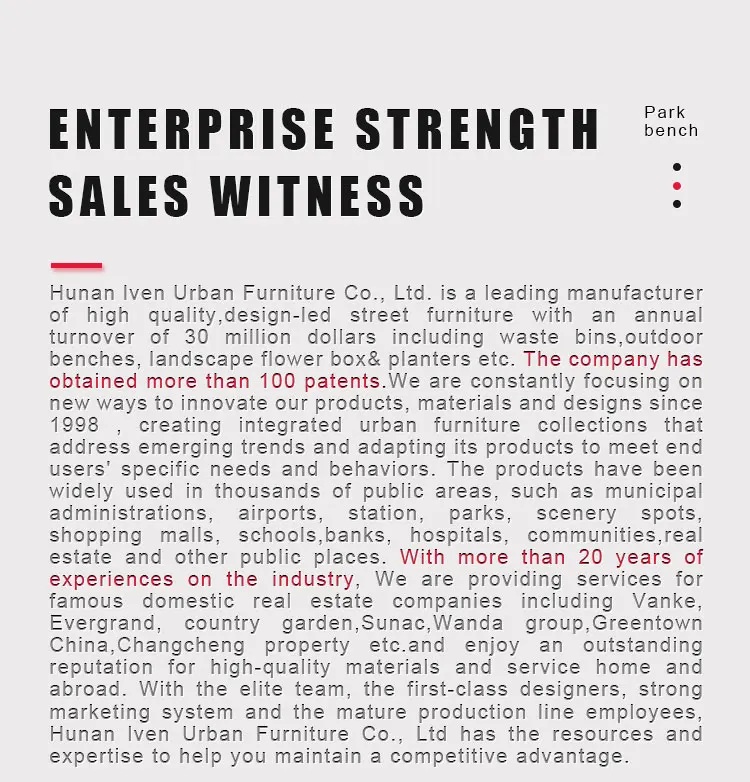 ENTERPRISE STRENGTH SALES WITNESS

Park bench

Hunan Iven Urban Furniture Co., Ltd. is a leading manufacturer of high quality,design-led street furniture with an annual turnover of 30 million dollars including waste bins,outdoor benches, landscape flower box& planters etc. The company has obtained more than 100 patents.We are constantly focusing on new ways to innovate our products, materials and designs since 1998 , creating integrated urban furniture collections that address emerging trends and adapting its products to meet end users' specific needs and behaviors. The products have been widely used in thousands of public areas, such as municipal administrations, airports, station, parks, scenery spots, shopping malls, schools,banks, hospitals, communities,real estate and other public places. With more than 20 years of experiences on the industry, We are providing services for famous domestic real estate companies including Vanke, Evergrand, country garden,Sunac,Wanda group,Greentown China,Changcheng property etc.and enjoy an outstanding reputation for high-quality materials and service home and abroad. With the elite team, the first-class designers, strong marketing system and the mature production line employees, Hunan Iven Urban Furniture Co., Ltd has the resources and expertise to help you maintain a competitive advantage.